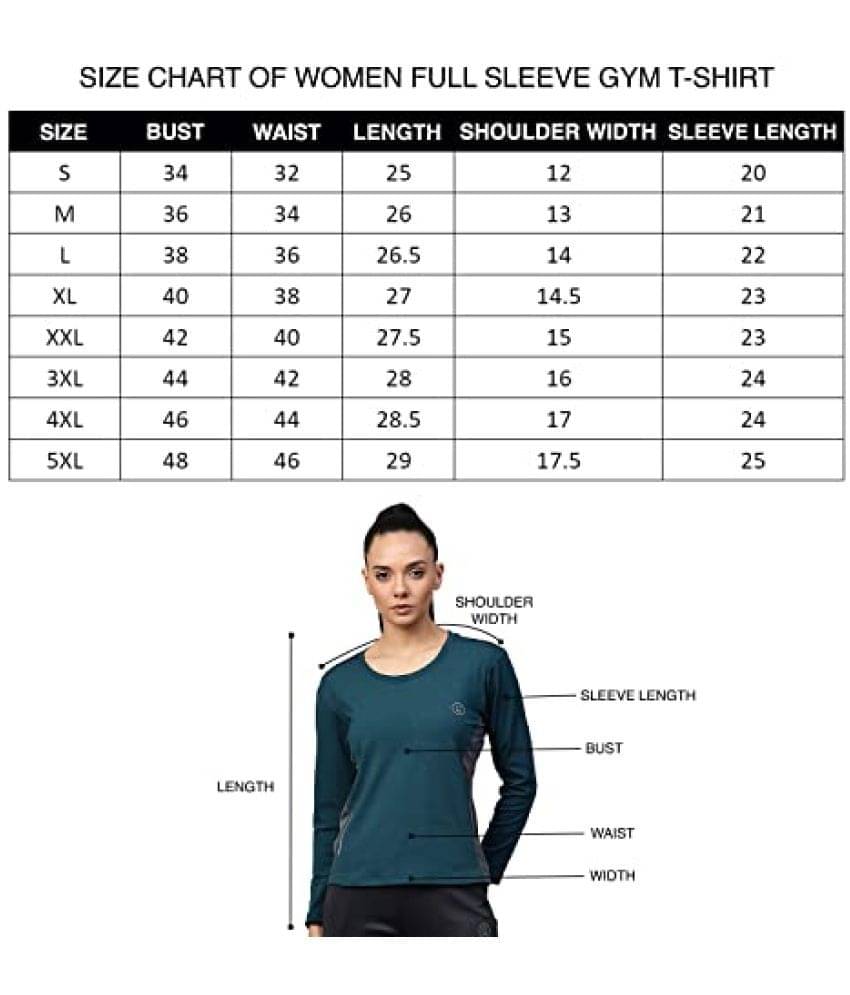 SIZE CHART OF WOMEN FULL SLEEVE GYM T-SHIRT

| SIZE | BUST | WAIST | LENGTH | SHOULDER WIDTH | SLEEVE LENGTH |
|---|---|---|---|---|---|
| S | 34 | 32 | 25 | 12 | 20 |
| M | 36 | 34 | 26 | 13 | 21 |
| L | 38 | 36 | 26.5 | 14 | 22 |
| XL | 40 | 38 | 27 | 14.5 | 23 |
| XXL | 42 | 40 | 27.5 | 15 | 23 |
| 3XL | 44 | 42 | 28 | 16 | 24 |
| 4XL | 46 | 44 | 28.5 | 17 | 24 |
| 5XL | 48 | 46 | 29 | 17.5 | 25 |

SHOULDER WIDTH
SLEEVE LENGTH
BUST
LENGTH
WAIST
WIDTH